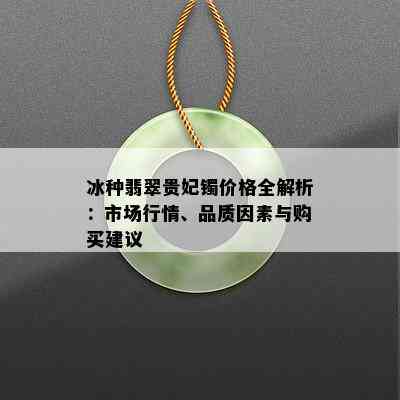 冰种翡翠贵妃镯价格全解析：市场行情、品质因素与购买建议